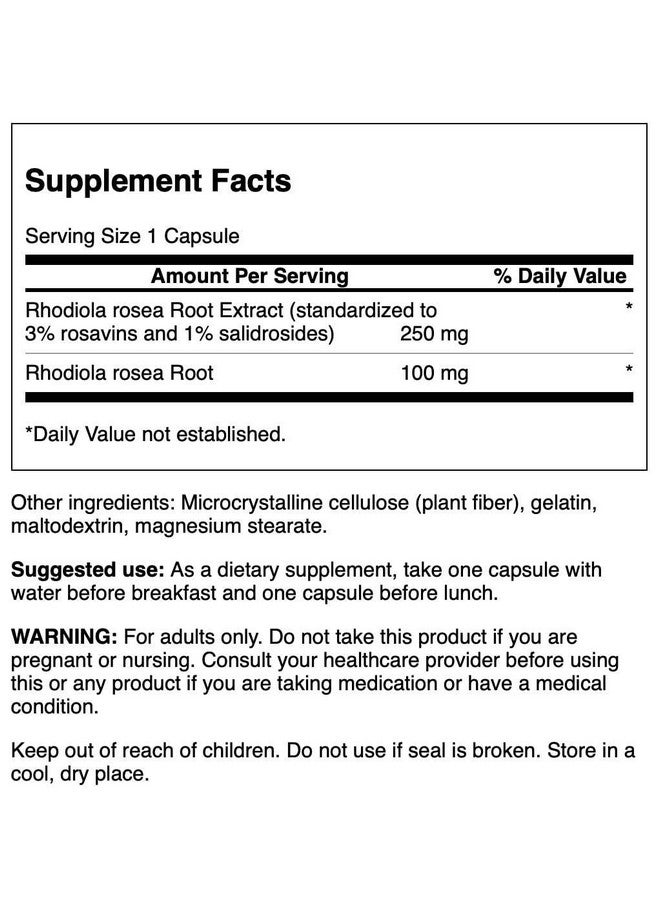 Supplement Facts

Serving Size 1 Capsule

| Amount Per Serving | | % Daily Value |
|---|---|---|
| Rhodiola rosea Root Extract (standardized to 3% rosavins and 1% salidrosides) | 250 mg | * |
| Rhodiola rosea Root | 100 mg | * |

*Daily Value not established.

Other ingredients: Microcrystalline cellulose (plant fiber), gelatin, maltodextrin, magnesium stearate.

Suggested use: As a dietary supplement, take one capsule with water before breakfast and one capsule before lunch.

WARNING: For adults only. Do not take this product if you are pregnant or nursing. Consult your healthcare provider before using this or any product if you are taking medication or have a medical condition.

Keep out of reach of children. Do not use if seal is broken. Store in a cool, dry place.